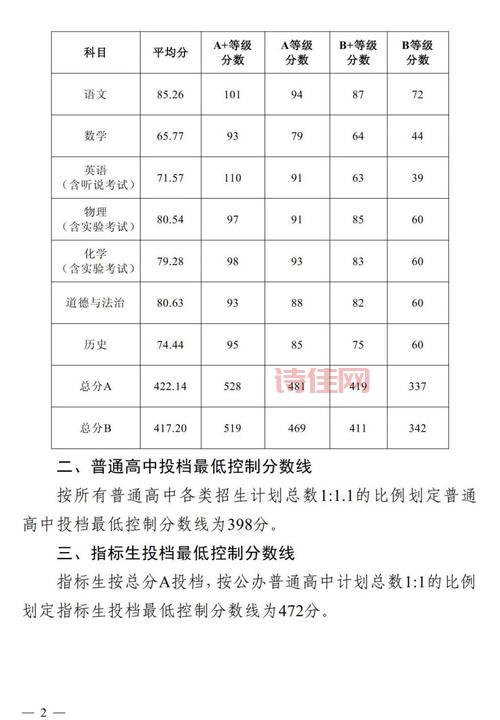 | 科目 | 平均分 | A+等级分数 | A等级分数 | B+等级分数 | B等级分数 |
|---|---|---|---|---|---|
| 语文 | 85.26 | 101 | 94 | 87 | 72 |
| 数学 | 65.77 | 93 | 79 | 64 | 44 |
| 英语（含听说考试） | 71.57 | 110 | 91 | 63 | 39 |
| 物理（含实验考试） | 80.54 | 97 | 91 | 85 | 60 |
| 化学（含实验考试） | 79.28 | 98 | 93 | 83 | 60 |
| 道德与法治 | 80.63 | 93 | 88 | 82 | 60 |
| 历史 | 74.44 | 95 | 85 | 75 | 60 |
| 总分A | 422.14 | 528 | 481 | 419 | 337 |
| 总分B | 417.20 | 519 | 469 | 411 | 342 |

诗佳网

二、普通高中投档最低控制分数线

按所有普通高中各类招生计划总数1:1.1的比例划定普通高中投档最低控制分数线为398分。

三、指标生投档最低控制分数线

指标生按总分A投档，按公办普通高中计划总数1:1的比例划定指标生投档最低控制分数线为472分。

— 2 —